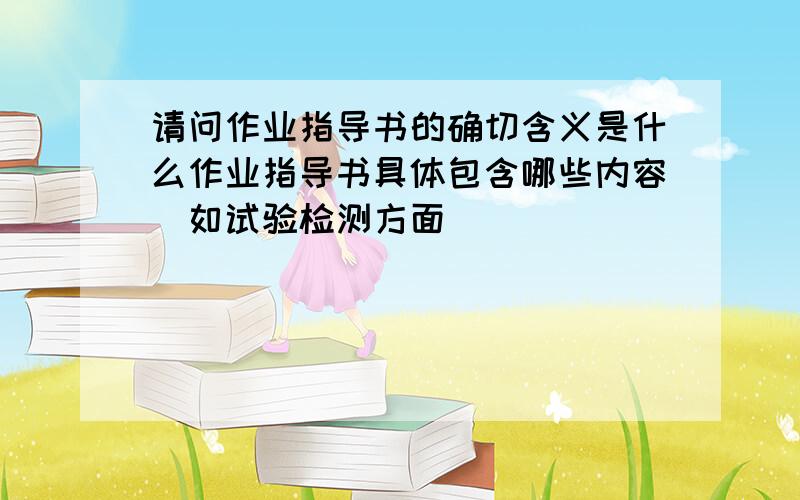 请问作业指导书的确切含义是什么作业指导书具体包含哪些内容 如试验检测方面